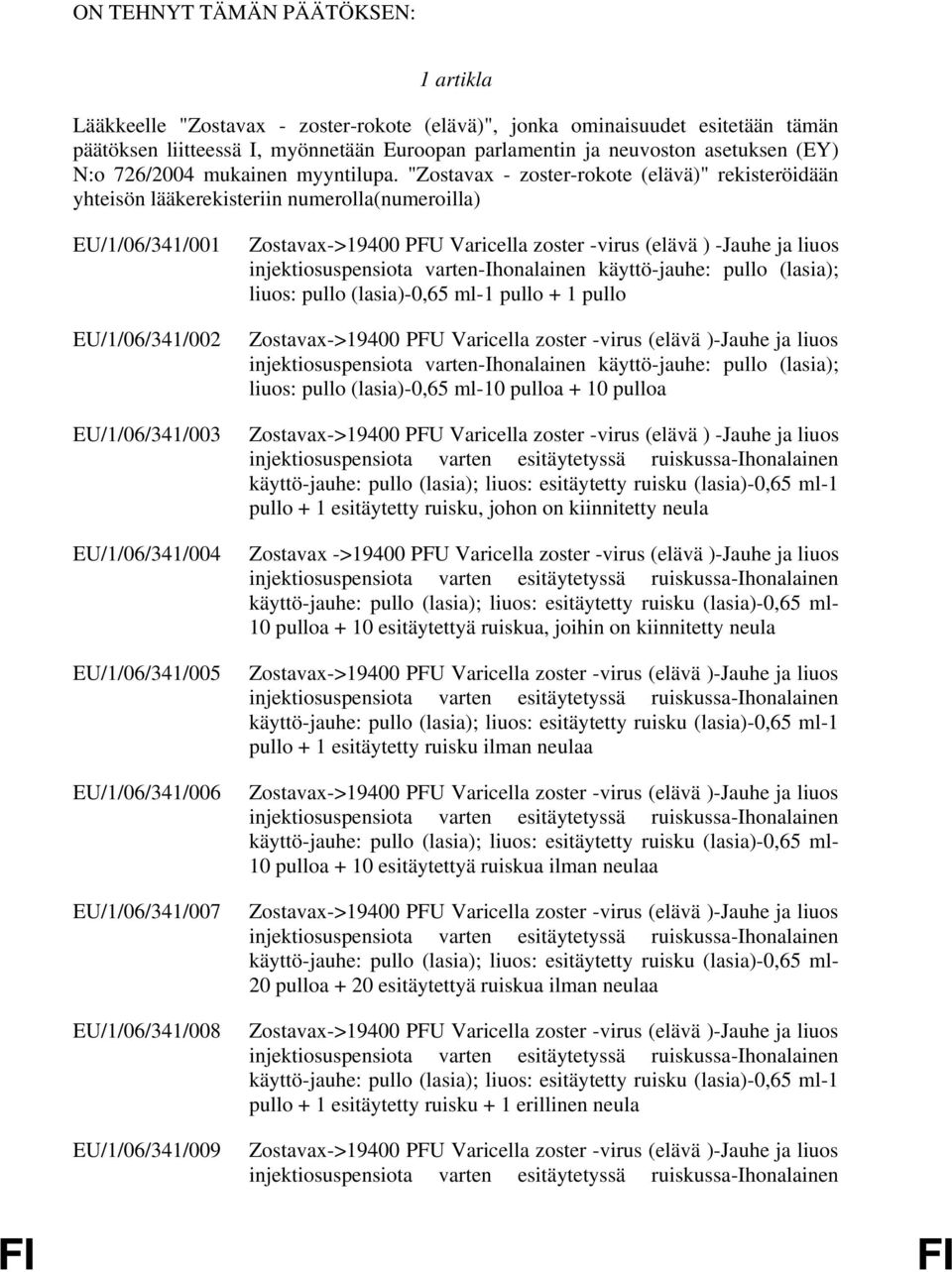 ON TEHNYT TÄMÄN PÄÄTÖKSEN:

1 artikla

Lääkkeelle "Zostavax - zoster-rokote (elävä)", jonka ominaisuudet esitetään tämän päätöksen liitteessä I, myönnetään Euroopan parlamentin ja neuvoston asetuksen (EY) N:o 726/2004 mukainen myyntilupa. "Zostavax - zoster-rokote (elävä)" rekisteröidään yhteisön lääkerekisteriin numerolla(numeroilla)

EU/1/06/341/001 Zostavax->19400 PFU Varicella zoster -virus (elävä ) -Jauhe ja liuos injektiosuspensiota varten-Ihonalainen käyttö-jauhe: pullo (lasia); liuos: pullo (lasia)-0,65 ml-1 pullo + 1 pullo

EU/1/06/341/002 Zostavax->19400 PFU Varicella zoster -virus (elävä )-Jauhe ja liuos injektiosuspensiota varten-Ihonalainen käyttö-jauhe: pullo (lasia); liuos: pullo (lasia)-0,65 ml-10 pulloa + 10 pulloa

EU/1/06/341/003 Zostavax->19400 PFU Varicella zoster -virus (elävä ) -Jauhe ja liuos injektiosuspensiota varten esitäytetyssä ruiskussa-Ihonalainen käyttö-jauhe: pullo (lasia); liuos: esitäytetty ruisku (lasia)-0,65 ml-1 pullo + 1 esitäytetty ruisku, johon on kiinnitetty neula

EU/1/06/341/004 Zostavax ->19400 PFU Varicella zoster -virus (elävä )-Jauhe ja liuos injektiosuspensiota varten esitäytetyssä ruiskussa-Ihonalainen käyttö-jauhe: pullo (lasia); liuos: esitäytetty ruisku (lasia)-0,65 ml-10 pulloa + 10 esitäytettyä ruiskua, joihin on kiinnitetty neula

EU/1/06/341/005 Zostavax->19400 PFU Varicella zoster -virus (elävä )-Jauhe ja liuos injektiosuspensiota varten esitäytetyssä ruiskussa-Ihonalainen käyttö-jauhe: pullo (lasia); liuos: esitäytetty ruisku (lasia)-0,65 ml-1 pullo + 1 esitäytetty ruisku ilman neulaa

EU/1/06/341/006 Zostavax->19400 PFU Varicella zoster -virus (elävä )-Jauhe ja liuos injektiosuspensiota varten esitäytetyssä ruiskussa-Ihonalainen käyttö-jauhe: pullo (lasia); liuos: esitäytetty ruisku (lasia)-0,65 ml-10 pulloa + 10 esitäytettyä ruiskua ilman neulaa

EU/1/06/341/007 Zostavax->19400 PFU Varicella zoster -virus (elävä )-Jauhe ja liuos injektiosuspensiota varten esitäytetyssä ruiskussa-Ihonalainen käyttö-jauhe: pullo (lasia); liuos: esitäytetty ruisku (lasia)-0,65 ml-20 pulloa + 20 esitäytettyä ruiskua ilman neulaa

EU/1/06/341/008 Zostavax->19400 PFU Varicella zoster -virus (elävä )-Jauhe ja liuos injektiosuspensiota varten esitäytetyssä ruiskussa-Ihonalainen käyttö-jauhe: pullo (lasia); liuos: esitäytetty ruisku (lasia)-0,65 ml-1 pullo + 1 esitäytetty ruisku + 1 erillinen neula

EU/1/06/341/009 Zostavax->19400 PFU Varicella zoster -virus (elävä )-Jauhe ja liuos injektiosuspensiota varten esitäytetyssä ruiskussa-Ihonalainen

FI FI